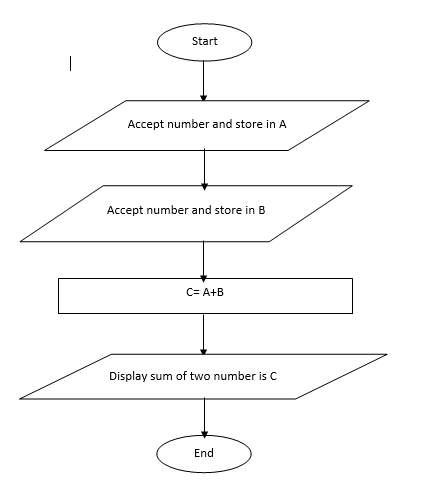 Start

Accept number and store in A

Accept number and store in B

C= A+B

Display sum of two number is C

End